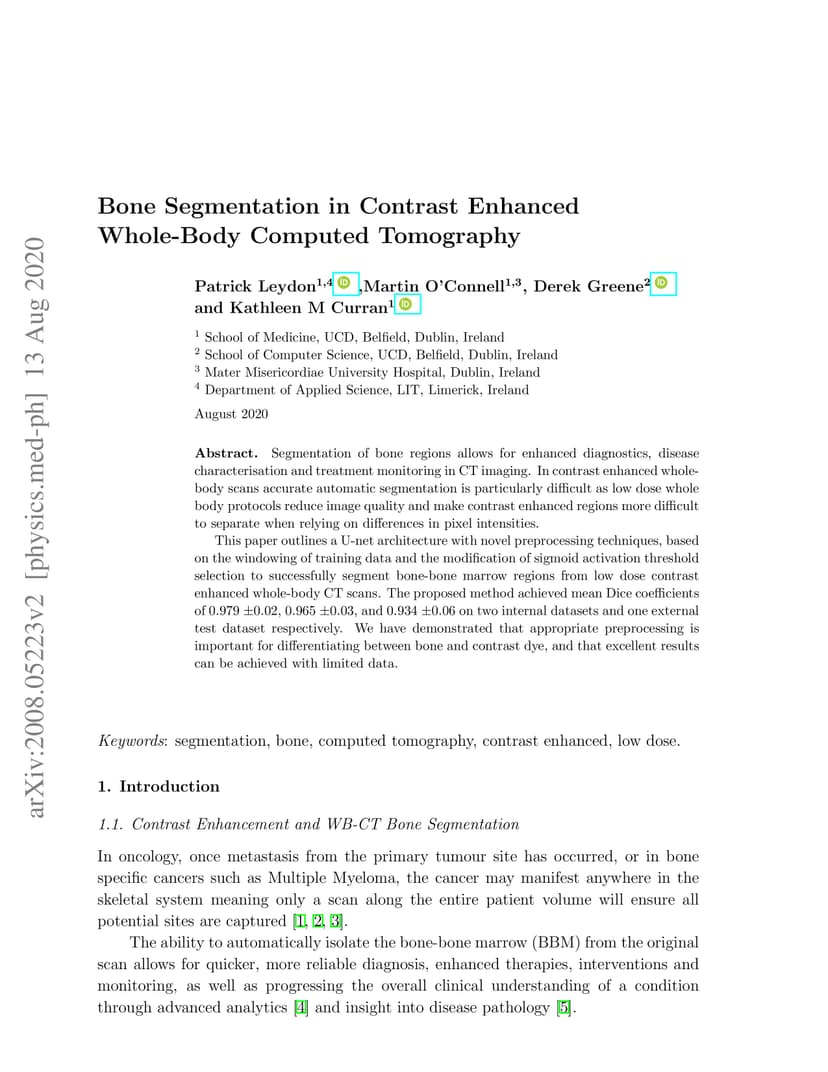 arXiv:2008.05223v2 [physics.med-ph] 13 Aug 2020

Bone Segmentation in Contrast Enhanced Whole-Body Computed Tomography

Patrick Leydon$^{1,4}$ ,Martin O'Connell$^{1,3}$, Derek Greene$^{2}$ and Kathleen M Curran$^{1}$

$^1$ School of Medicine, UCD, Belfield, Dublin, Ireland
$^2$ School of Computer Science, UCD, Belfield, Dublin, Ireland
$^3$ Mater Misericordiae University Hospital, Dublin, Ireland
$^4$ Department of Applied Science, LIT, Limerick, Ireland

August 2020

Abstract. Segmentation of bone regions allows for enhanced diagnostics, disease characterisation and treatment monitoring in CT imaging. In contrast enhanced whole-body scans accurate automatic segmentation is particularly difficult as low dose whole body protocols reduce image quality and make contrast enhanced regions more difficult to separate when relying on differences in pixel intensities.

This paper outlines a U-net architecture with novel preprocessing techniques, based on the windowing of training data and the modification of sigmoid activation threshold selection to successfully segment bone-bone marrow regions from low dose contrast enhanced whole-body CT scans. The proposed method achieved mean Dice coefficients of 0.979 ±0.02, 0.965 ±0.03, and 0.934 ±0.06 on two internal datasets and one external test dataset respectively. We have demonstrated that appropriate preprocessing is important for differentiating between bone and contrast dye, and that excellent results can be achieved with limited data.

Keywords: segmentation, bone, computed tomography, contrast enhanced, low dose.

1. Introduction

1.1. Contrast Enhancement and WB-CT Bone Segmentation

In oncology, once metastasis from the primary tumour site has occurred, or in bone specific cancers such as Multiple Myeloma, the cancer may manifest anywhere in the skeletal system meaning only a scan along the entire patient volume will ensure all potential sites are captured [1, 2, 3].

The ability to automatically isolate the bone-bone marrow (BBM) from the original scan allows for quicker, more reliable diagnosis, enhanced therapies, interventions and monitoring, as well as progressing the overall clinical understanding of a condition through advanced analytics [4] and insight into disease pathology [5].